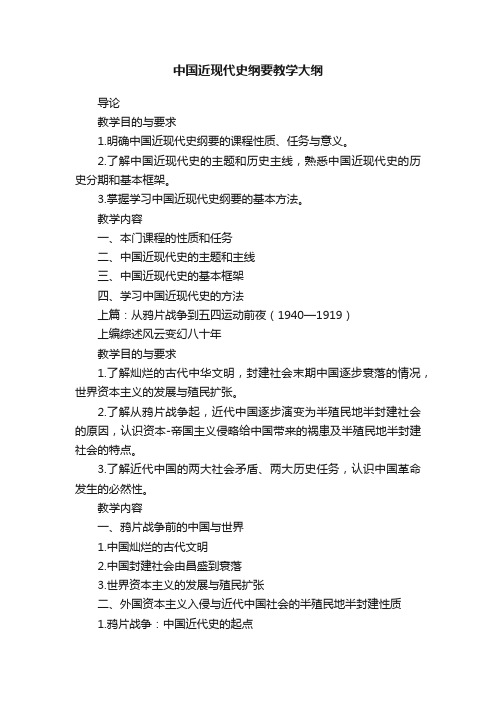 中国近现代史纲要教学大纲

导论

教学目的与要求

1.明确中国近现代史纲要的课程性质、任务与意义。

2.了解中国近现代史的主题和历史主线，熟悉中国近现代史的历史分期和基本框架。

3.掌握学习中国近现代史纲要的基本方法。

教学内容

一、本门课程的性质和任务

二、中国近现代史的主题和主线

三、中国近现代史的基本框架

四、学习中国近现代史的方法

上篇：从鸦片战争到五四运动前夜（1940—1919）

上编综述风云变幻八十年

教学目的与要求

1.了解灿烂的古代中华文明，封建社会末期中国逐步衰落的情况，世界资本主义的发展与殖民扩张。

2.了解从鸦片战争起，近代中国逐步演变为半殖民地半封建社会的原因，认识资本-帝国主义侵略给中国带来的祸患及半殖民地半封建社会的特点。

3.了解近代中国的两大社会矛盾、两大历史任务，认识中国革命发生的必然性。

教学内容

一、鸦片战争前的中国与世界

1.中国灿烂的古代文明

2.中国封建社会由昌盛到衰落

3.世界资本主义的发展与殖民扩张

二、外国资本主义入侵与近代中国社会的半殖民地半封建性质

1.鸦片战争：中国近代史的起点